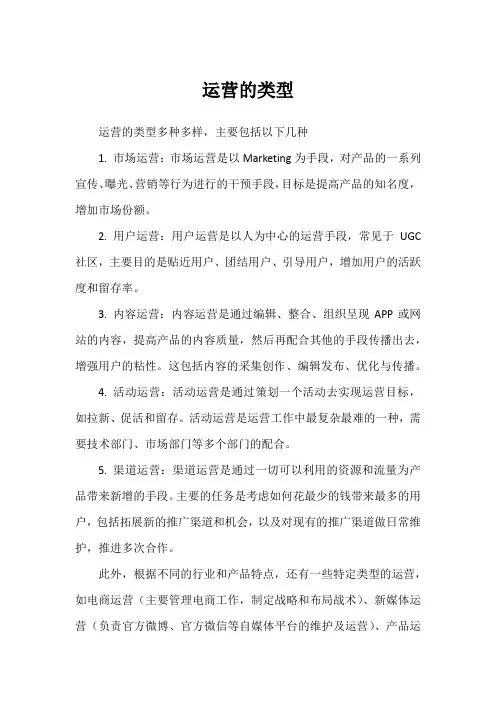 运营的类型

运营的类型多种多样，主要包括以下几种

1. 市场运营：市场运营是以 Marketing 为手段，对产品的一系列宣传、曝光、营销等行为进行的干预手段，目标是提高产品的知名度，增加市场份额。

2. 用户运营：用户运营是以人为中心的运营手段，常见于 UGC 社区，主要目的是贴近用户、团结用户、引导用户，增加用户的活跃度和留存率。

3. 内容运营：内容运营是通过编辑、整合、组织呈现 APP 或网站的内容，提高产品的内容质量，然后再配合其他的手段传播出去，增强用户的粘性。这包括内容的采集创作、编辑发布、优化与传播。

4. 活动运营：活动运营是通过策划一个活动去实现运营目标，如拉新、促活和留存。活动运营是运营工作中最复杂最难的一种，需要技术部门、市场部门等多个部门的配合。

5. 渠道运营：渠道运营是通过一切可以利用的资源和流量为产品带来新增的手段。主要的任务是考虑如何花最少的钱带来最多的用户，包括拓展新的推广渠道和机会，以及对现有的推广渠道做日常维护，推进多次合作。

此外，根据不同的行业和产品特点，还有一些特定类型的运营，如电商运营（主要管理电商工作，制定战略和布局战术）、新媒体运营（负责官方微博、官方微信等自媒体平台的维护及运营）、产品运